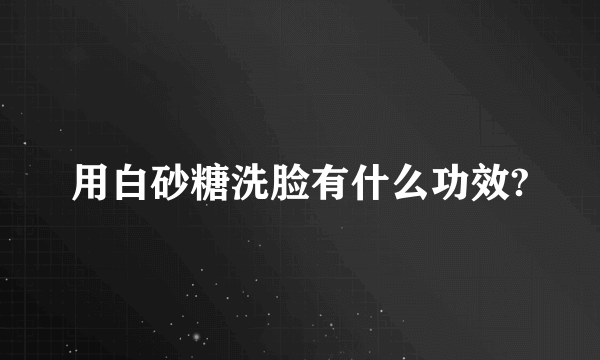 用白砂糖洗脸有什么功效?